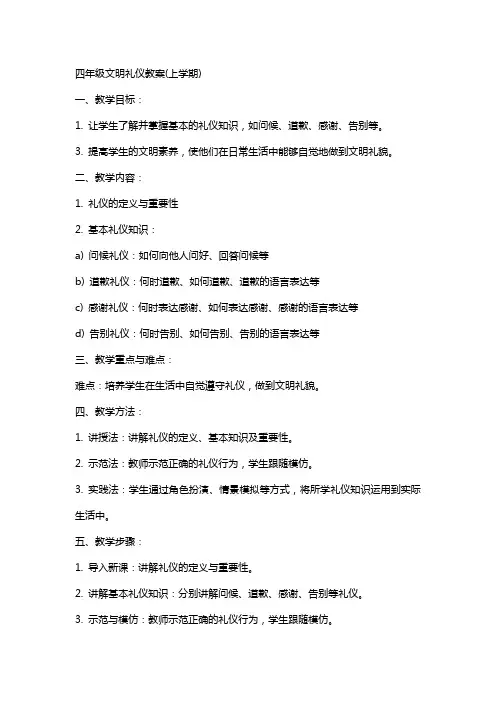 四年级文明礼仪教案(上学期)

一、教学目标：

1. 让学生了解并掌握基本的礼仪知识，如问候、道歉、感谢、告别等。

3. 提高学生的文明素养，使他们在日常生活中能够自觉地做到文明礼貌。

二、教学内容：

1. 礼仪的定义与重要性

2. 基本礼仪知识：

a) 问候礼仪：如何向他人问好、回答问候等

b) 道歉礼仪：何时道歉、如何道歉、道歉的语言表达等

c) 感谢礼仪：何时表达感谢、如何表达感谢、感谢的语言表达等

d) 告别礼仪：何时告别、如何告别、告别的语言表达等

三、教学重点与难点：

难点：培养学生在生活中自觉遵守礼仪，做到文明礼貌。

四、教学方法：

1. 讲授法：讲解礼仪的定义、基本知识及重要性。

2. 示范法：教师示范正确的礼仪行为，学生跟随模仿。

3. 实践法：学生通过角色扮演、情景模拟等方式，将所学礼仪知识运用到实际生活中。

五、教学步骤：

1. 导入新课：讲解礼仪的定义与重要性。

2. 讲解基本礼仪知识：分别讲解问候、道歉、感谢、告别等礼仪。

3. 示范与模仿：教师示范正确的礼仪行为，学生跟随模仿。